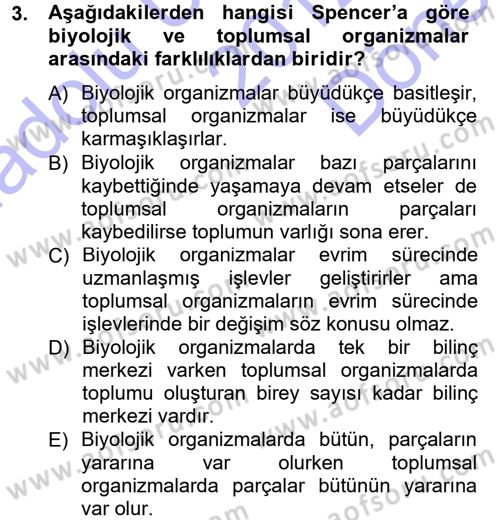 3. Aşağıdakilerden hangisi Spencer'a göre biyolojik ve toplumsal organizmalar arasındaki farklılıklardan biridir?

A) Biyolojik organizmalar büyüdükçe basitleşir, toplumsal organizmalar ise büyüdükçe karmaşıklaşırlar.
B) Biyolojik organizmalar bazı parçalarını kaybettiğinde yaşamaya devam etseler de toplumsal organizmaların parçaları kaybedilirse toplumun varlığı sona erer.
C) Biyolojik organizmalar evrim sürecinde uzmanlaşmış işlevler geliştirirler ama toplumsal organizmaların evrim sürecinde işlevlerinde bir değişim söz konusu olmaz.
D) Biyolojik organizmalarda tek bir bilinç merkezi varken toplumsal organizmalarda toplumu oluşturan birey sayısı kadar bilinç merkezi vardır.
E) Biyolojik organizmalarda bütün, parçaların yararına var olurken toplumsal organizmalarda parçalar bütünün yararına var olur.

www.aofsoru.com